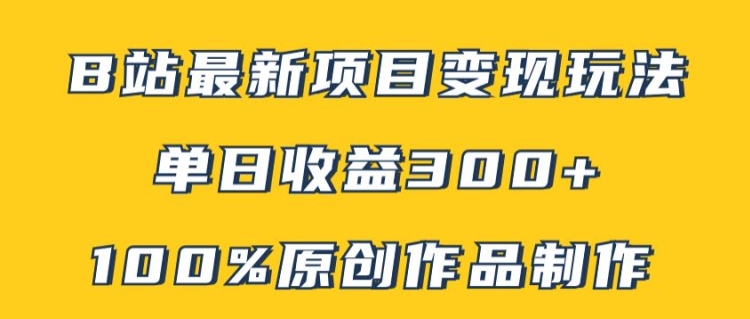 B站最新项目变现玩法

单日收益300+

100%原创作品制作